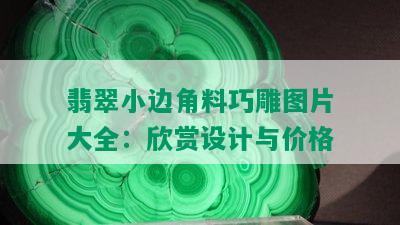 翡翠小边角料巧雕图片大全：欣赏设计与价格